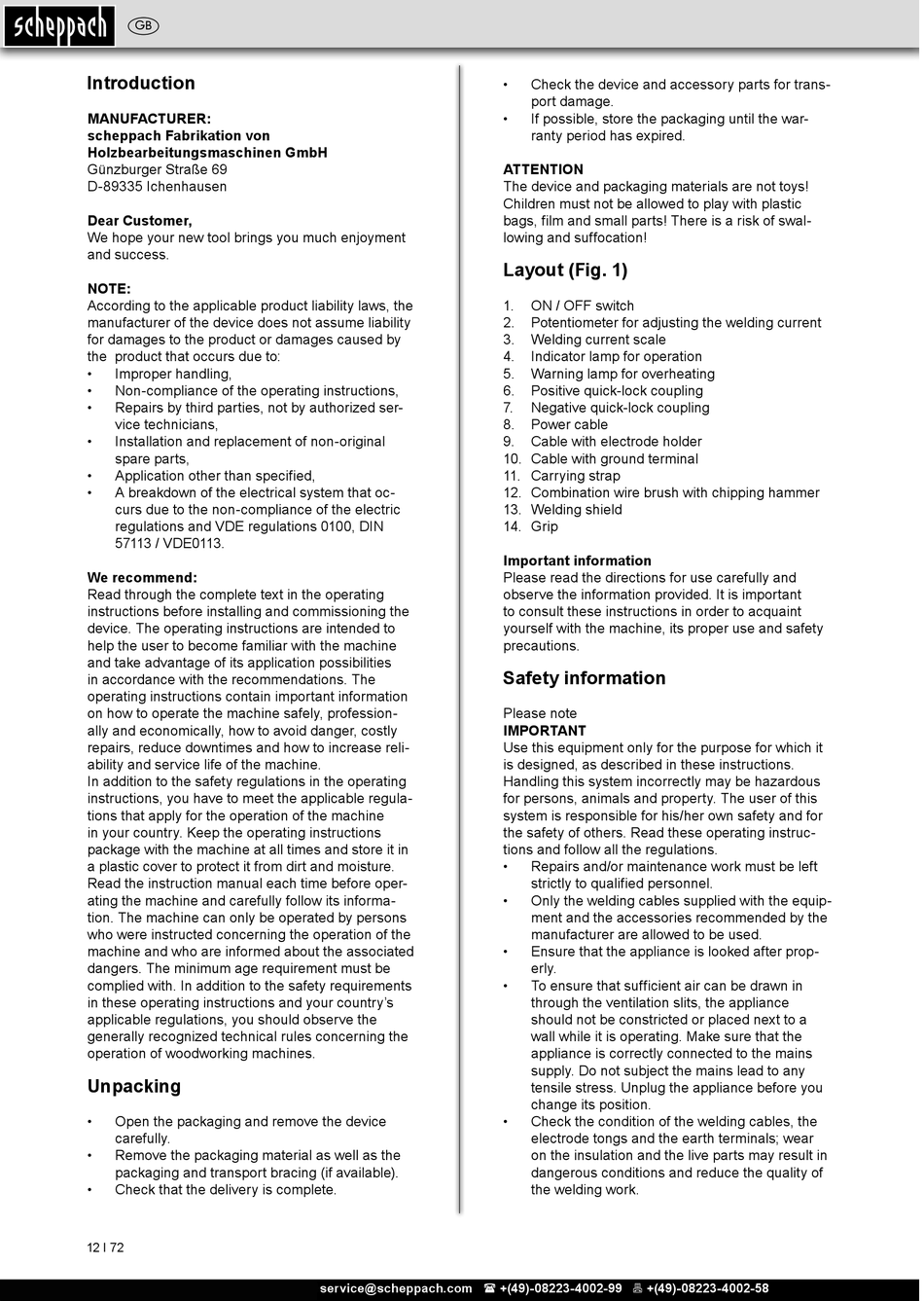 scheppach GB

Introduction

MANUFACTURER:
scheppach Fabrikation von Holzbearbeitungsmaschinen GmbH
Günzburger Straße 69
D-89335 Ichenhausen

Dear Customer,
We hope your new tool brings you much enjoyment and success.

NOTE:
According to the applicable product liability laws, the manufacturer of the device does not assume liability for damages to the product or damages caused by the product that occurs due to:
• Improper handling,
• Non-compliance of the operating instructions,
• Repairs by third parties, not by authorized service technicians,
• Installation and replacement of non-original spare parts,
• Application other than specified,
• A breakdown of the electrical system that occurs due to the non-compliance of the electric regulations and VDE regulations 0100, DIN 57113 / VDE0113.

We recommend:
Read through the complete text in the operating instructions before installing and commissioning the device. The operating instructions are intended to help the user to become familiar with the machine and take advantage of its application possibilities in accordance with the recommendations. The operating instructions contain important information on how to operate the machine safely, professionally and economically, how to avoid danger, costly repairs, reduce downtimes and how to increase reliability and service life of the machine.
In addition to the safety regulations in the operating instructions, you have to meet the applicable regulations that apply for the operation of the machine in your country. Keep the operating instructions package with the machine at all times and store it in a plastic cover to protect it from dirt and moisture. Read the instruction manual each time before operating the machine and carefully follow its information. The machine can only be operated by persons who were instructed concerning the operation of the machine and who are informed about the associated dangers. The minimum age requirement must be complied with. In addition to the safety requirements in these operating instructions and your country's applicable regulations, you should observe the generally recognized technical rules concerning the operation of woodworking machines.

Unpacking

• Open the packaging and remove the device carefully.
• Remove the packaging material as well as the packaging and transport bracing (if available).
• Check that the delivery is complete.
• Check the device and accessory parts for transport damage.
• If possible, store the packaging until the warranty period has expired.

ATTENTION
The device and packaging materials are not toys! Children must not be allowed to play with plastic bags, film and small parts! There is a risk of swallowing and suffocation!

Layout (Fig. 1)

1. ON / OFF switch
2. Potentiometer for adjusting the welding current
3. Welding current scale
4. Indicator lamp for operation
5. Warning lamp for overheating
6. Positive quick-lock coupling
7. Negative quick-lock coupling
8. Power cable
9. Cable with electrode holder
10. Cable with ground terminal
11. Carrying strap
12. Combination wire brush with chipping hammer
13. Welding shield
14. Grip

Important information
Please read the directions for use carefully and observe the information provided. It is important to consult these instructions in order to acquaint yourself with the machine, its proper use and safety precautions.

Safety information

Please note
IMPORTANT
Use this equipment only for the purpose for which it is designed, as described in these instructions. Handling this system incorrectly may be hazardous for persons, animals and property. The user of this system is responsible for his/her own safety and for the safety of others. Read these operating instructions and follow all the regulations.
• Repairs and/or maintenance work must be left strictly to qualified personnel.
• Only the welding cables supplied with the equipment and the accessories recommended by the manufacturer are allowed to be used.
• Ensure that the appliance is looked after properly.
• To ensure that sufficient air can be drawn in through the ventilation slits, the appliance should not be constricted or placed next to a wall while it is operating. Make sure that the appliance is correctly connected to the mains supply. Do not subject the mains lead to any tensile stress. Unplug the appliance before you change its position.
• Check the condition of the welding cables, the electrode tongs and the earth terminals; wear on the insulation and the live parts may result in dangerous conditions and reduce the quality of the welding work.

12 I 72

service@scheppach.com ☎ +(49)-08223-4002-99 +(49)-08223-4002-58